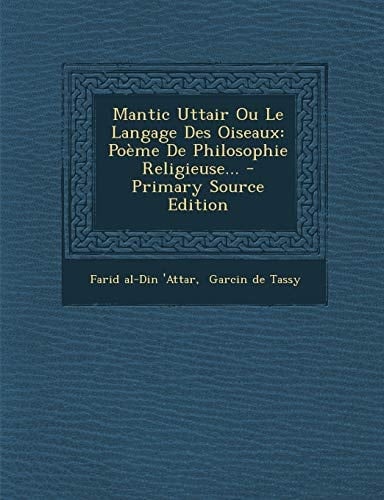 Mantic Uttair Ou Le Langage Des Oiseaux: Poème De Philosophie Religieuse... - Primary Source Edition

Farid al-Din 'Attar, Garcin de Tassy